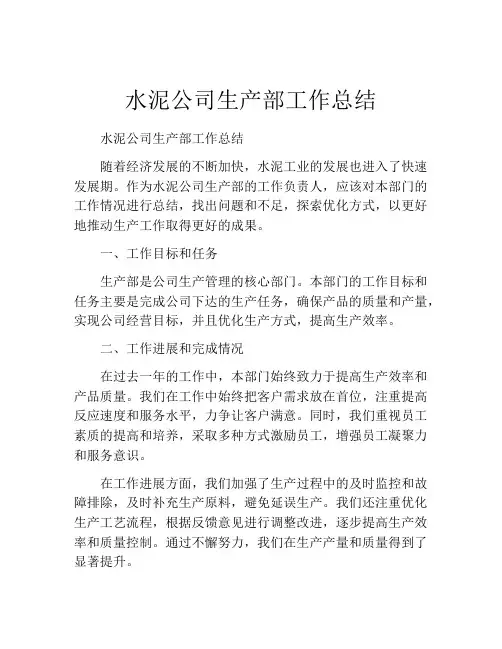 水泥公司生产部工作总结

水泥公司生产部工作总结

随着经济发展的不断加快，水泥工业的发展也进入了快速发展期。作为水泥公司生产部的工作负责人，应该对本部门的工作情况进行总结，找出问题和不足，探索优化方式，以更好地推动生产工作取得更好的成果。

一、工作目标和任务

生产部是公司生产管理的核心部门。本部门的工作目标和任务主要是完成公司下达的生产任务，确保产品的质量和产量，实现公司经营目标，并且优化生产方式，提高生产效率。

二、工作进展和完成情况

在过去一年的工作中，本部门始终致力于提高生产效率和产品质量。我们在工作中始终把客户需求放在首位，注重提高反应速度和服务水平，力争让客户满意。同时，我们重视员工素质的提高和培养，采取多种方式激励员工，增强员工凝聚力和服务意识。

在工作进展方面，我们加强了生产过程中的及时监控和故障排除，及时补充生产原料，避免延误生产。我们还注重优化生产工艺流程，根据反馈意见进行调整改进，逐步提高生产效率和质量控制。通过不懈努力，我们在生产产量和质量得到了显著提升。